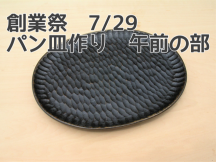 創業祭　7/29
パン皿作り　午前の部